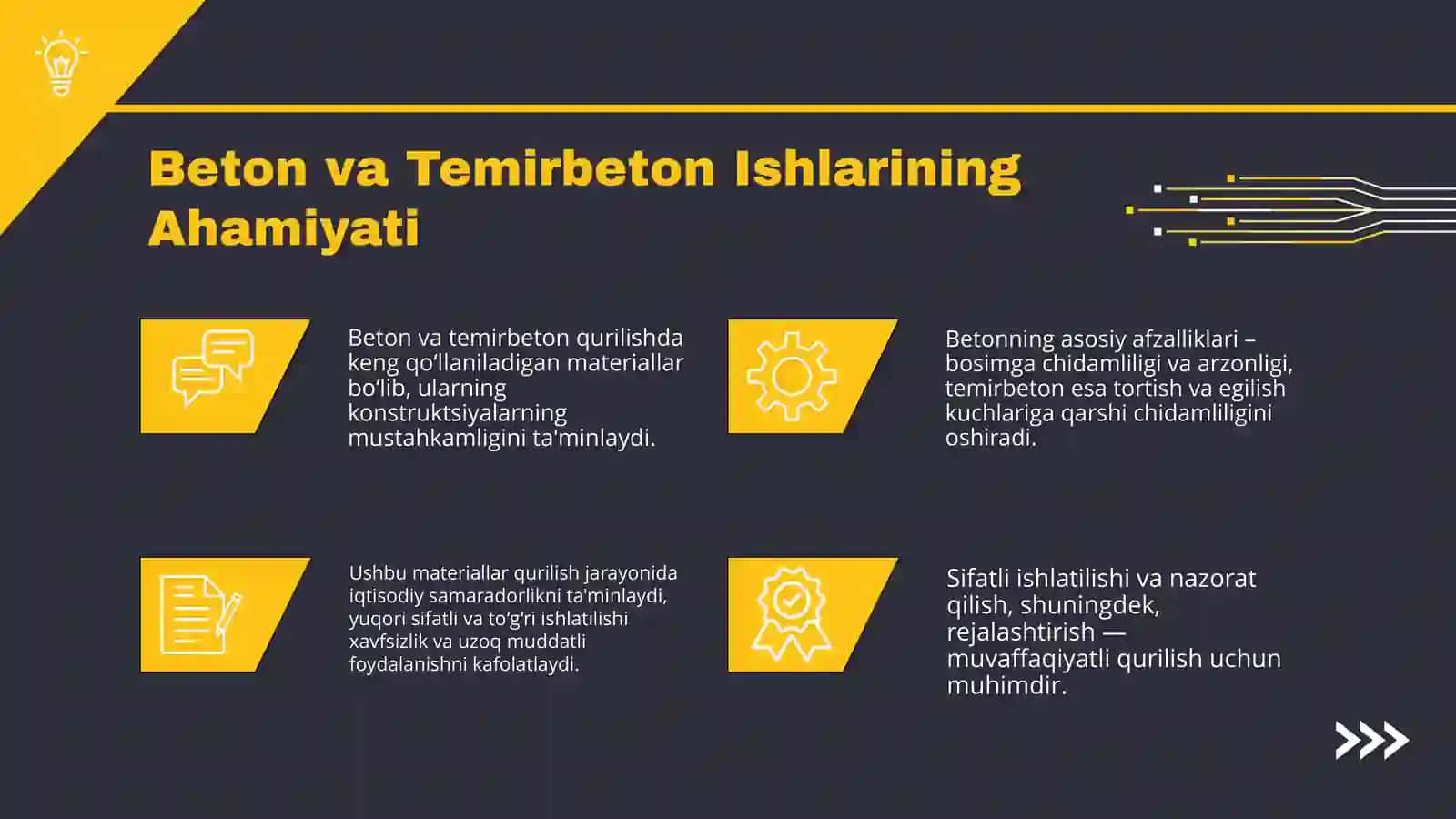 Beton va Temirbeton Ishlarining Ahamiyati

Beton va temirbeton qurilishda keng qo‘llaniladigan materiallar bo‘lib, ularning konstruktsiyalarning mustahkamligini ta'minlaydi.

Betonning asosiy afzalliklari – bosimga chidamliligi va arzonligi, temirbeton esa tortish va egilish kuchlariga qarshi chidamliligini oshiradi.

Ushbu materiallar qurilish jarayonida iqtisodiy samaradorlikni ta'minlaydi, yuqori sifatli va to‘g‘ri ishlatilishi xavfsizlik va uzoq muddatli foydalanishni kafolatlaydi.

Sifatli ishlatilishi va nazorat qilish, shuningdek, rejalashtirish — muvaffaqiyatli qurilish uchun muhimdir.